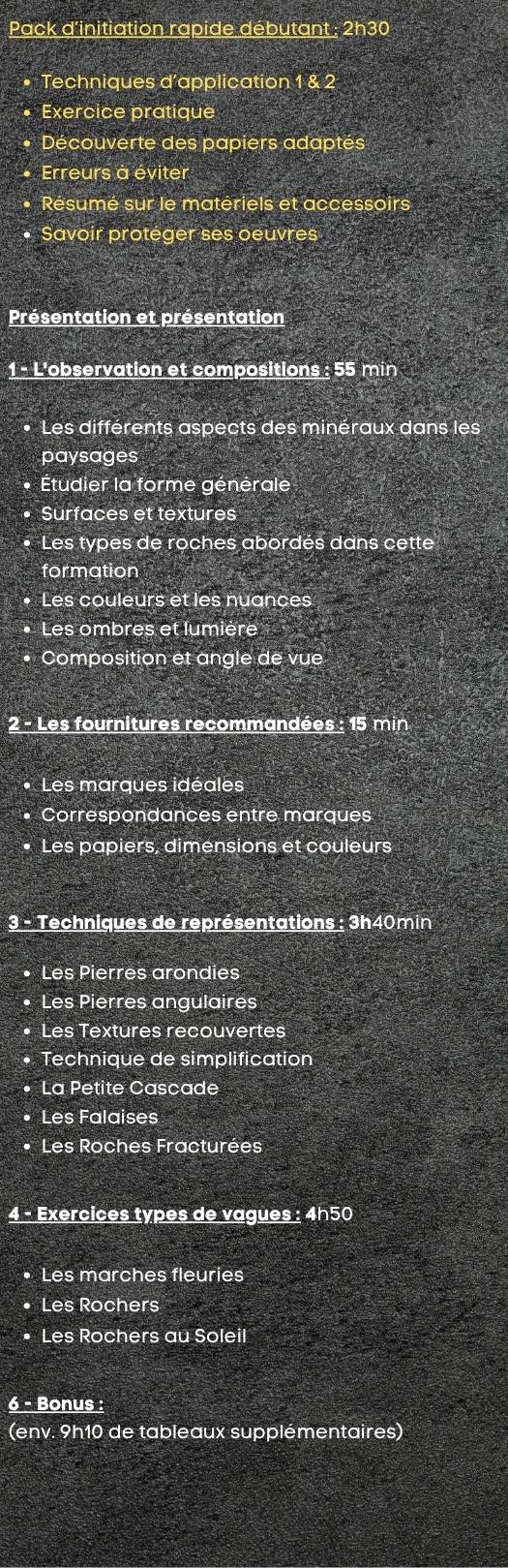 Pack d'initiation rapide débutant : 2h30

- Techniques d'application 1 & 2
- Exercice pratique
- Découverte des papiers adaptés
- Erreurs à éviter
- Résumé sur le matériels et accessoirs
- Savoir protéger ses oeuvres

Présentation et présentation

1 - L'observation et compositions : 55 min

- Les différents aspects des minéraux dans les paysages
- Étudier la forme générale
- Surfaces et textures
- Les types de roches abordés dans cette formation
- Les couleurs et les nuances
- Les ombres et lumière
- Composition et angle de vue

2 - Les fournitures recommandées : 15 min

- Les marques idéales
- Correspondances entre marques
- Les papiers, dimensions et couleurs

3 - Techniques de représentations : 3h40min

- Les Pierres arondies
- Les Pierres angulaires
- Les Textures recouvertes
- Technique de simplification
- La Petite Cascade
- Les Falaises
- Les Roches Fracturées

4 - Exercices types de vagues : 4h50

- Les marches fleuries
- Les Rochers
- Les Rochers au Soleil

6 - Bonus :
(env. 9h10 de tableaux supplémentaires)